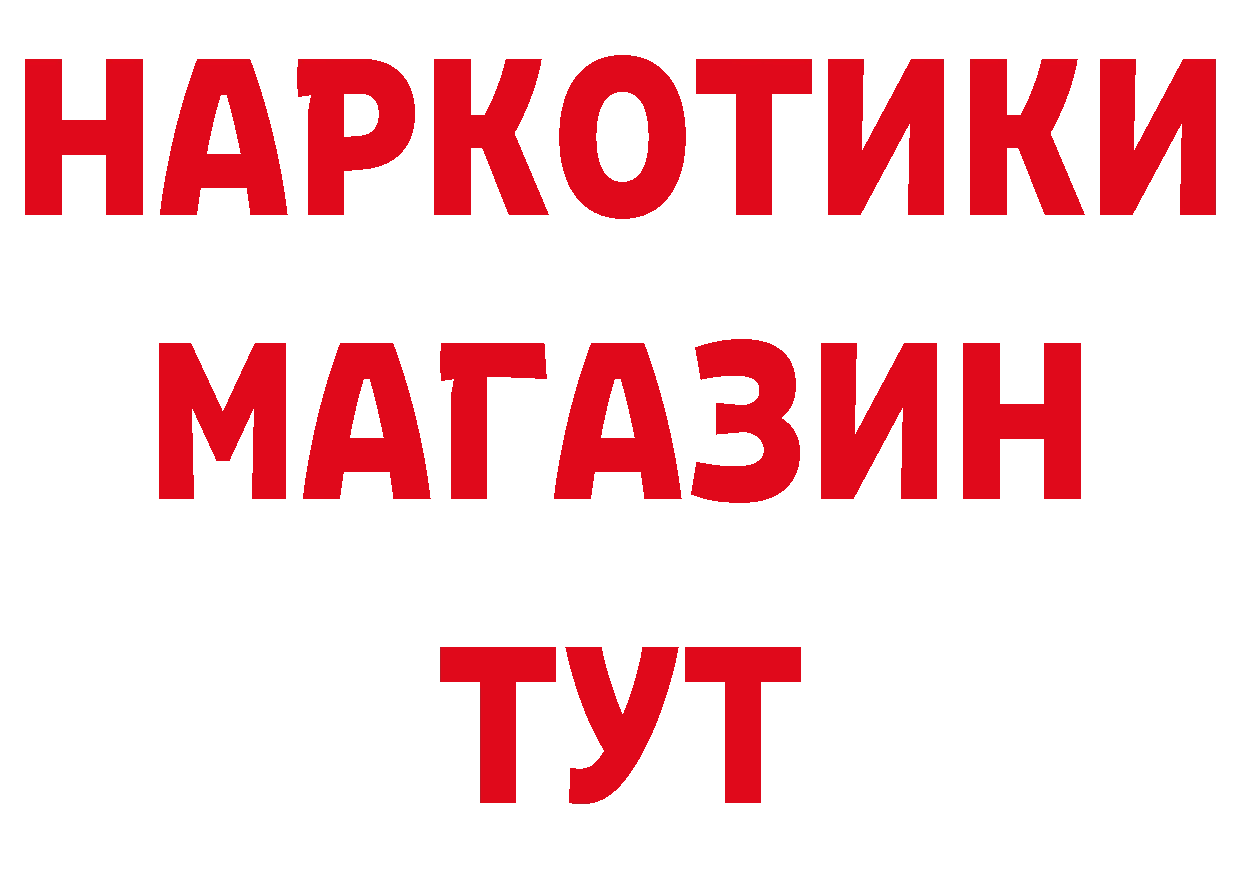 НАРКОТИКИ МАГАЗИН ТУТ